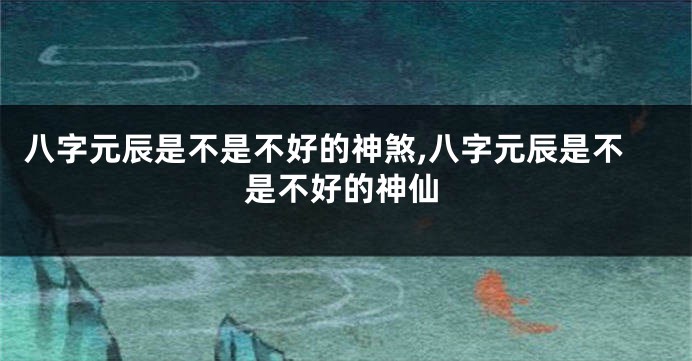 八字元辰是不是不好的神煞,八字元辰是不是不好的神仙